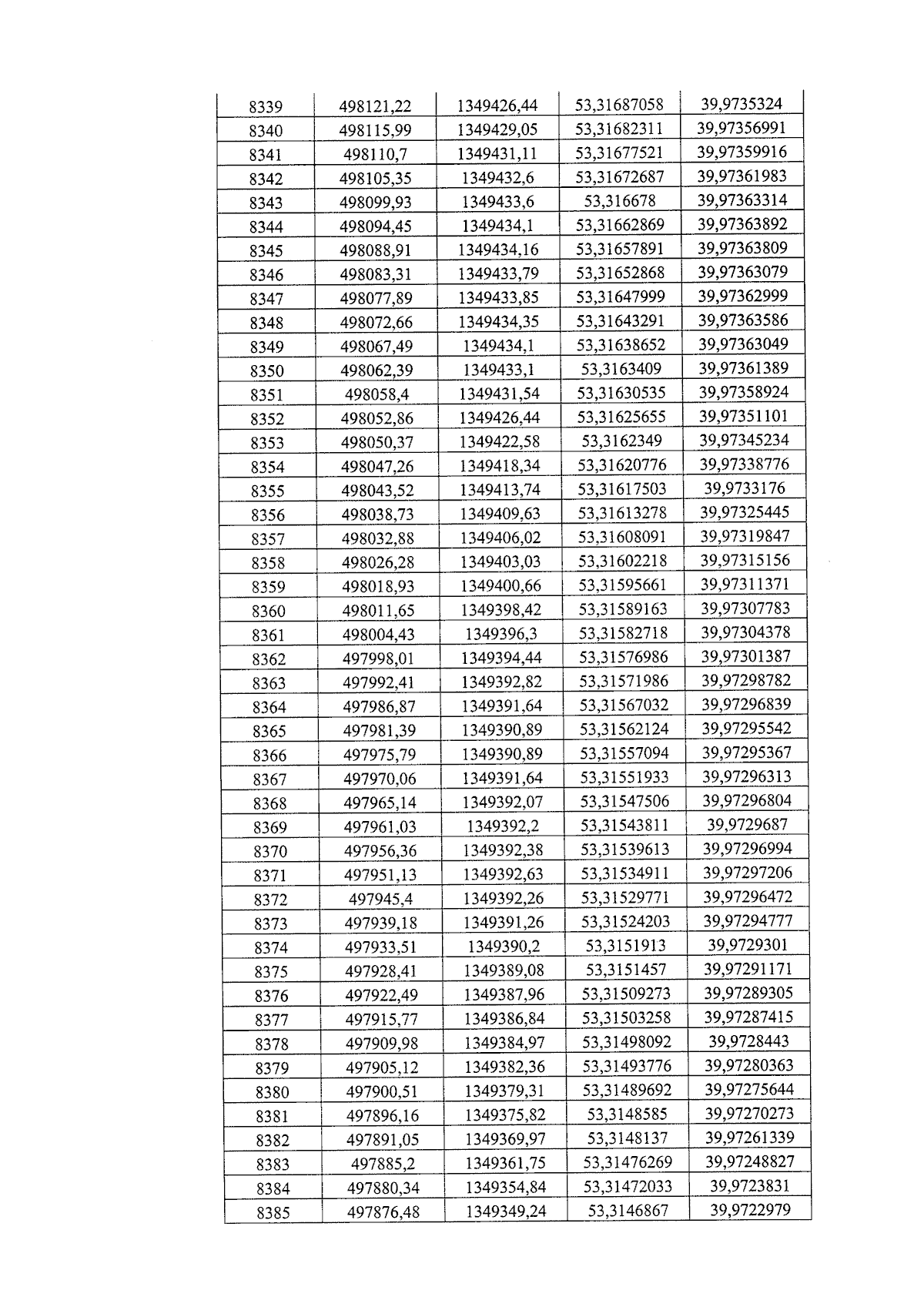 | 8339 | 498121,22 | 1349426,44 | 53,31687058 | 39,9735324 |
|---|---|---|---|---|
| 8340 | 498115,99 | 1349429,05 | 53,31682311 | 39,97356991 |
| 8341 | 498110,7 | 1349431,11 | 53,31677521 | 39,97359916 |
| 8342 | 498105,35 | 1349432,6 | 53,31672687 | 39,97361983 |
| 8343 | 498099,93 | 1349433,6 | 53,316678 | 39,97363314 |
| 8344 | 498094,45 | 1349434,1 | 53,31662869 | 39,97363892 |
| 8345 | 498088,91 | 1349434,16 | 53,31657891 | 39,97363809 |
| 8346 | 498083,31 | 1349433,79 | 53,31652868 | 39,97363079 |
| 8347 | 498077,89 | 1349433,85 | 53,31647999 | 39,97362999 |
| 8348 | 498072,66 | 1349434,35 | 53,31643291 | 39,97363586 |
| 8349 | 498067,49 | 1349434,1 | 53,31638652 | 39,97363049 |
| 8350 | 498062,39 | 1349433,1 | 53,3163409 | 39,97361389 |
| 8351 | 498058,4 | 1349431,54 | 53,31630535 | 39,97358924 |
| 8352 | 498052,86 | 1349426,44 | 53,31625655 | 39,97351101 |
| 8353 | 498050,37 | 1349422,58 | 53,3162349 | 39,97345234 |
| 8354 | 498047,26 | 1349418,34 | 53,31620776 | 39,97338776 |
| 8355 | 498043,52 | 1349413,74 | 53,31617503 | 39,9733176 |
| 8356 | 498038,73 | 1349409,63 | 53,31613278 | 39,97325445 |
| 8357 | 498032,88 | 1349406,02 | 53,31608091 | 39,97319847 |
| 8358 | 498026,28 | 1349403,03 | 53,31602218 | 39,97315156 |
| 8359 | 498018,93 | 1349400,66 | 53,31595661 | 39,97311371 |
| 8360 | 498011,65 | 1349398,42 | 53,31589163 | 39,97307783 |
| 8361 | 498004,43 | 1349396,3 | 53,31582718 | 39,97304378 |
| 8362 | 497998,01 | 1349394,44 | 53,31576986 | 39,97301387 |
| 8363 | 497992,41 | 1349392,82 | 53,31571986 | 39,97298782 |
| 8364 | 497986,87 | 1349391,64 | 53,31567032 | 39,97296839 |
| 8365 | 497981,39 | 1349390,89 | 53,31562124 | 39,97295542 |
| 8366 | 497975,79 | 1349390,89 | 53,31557094 | 39,97295367 |
| 8367 | 497970,06 | 1349391,64 | 53,31551933 | 39,97296313 |
| 8368 | 497965,14 | 1349392,07 | 53,31547506 | 39,97296804 |
| 8369 | 497961,03 | 1349392,2 | 53,31543811 | 39,9729687 |
| 8370 | 497956,36 | 1349392,38 | 53,31539613 | 39,97296994 |
| 8371 | 497951,13 | 1349392,63 | 53,31534911 | 39,97297206 |
| 8372 | 497945,4 | 1349392,26 | 53,31529771 | 39,97296472 |
| 8373 | 497939,18 | 1349391,26 | 53,31524203 | 39,97294777 |
| 8374 | 497933,51 | 1349390,2 | 53,3151913 | 39,9729301 |
| 8375 | 497928,41 | 1349389,08 | 53,3151457 | 39,97291171 |
| 8376 | 497922,49 | 1349387,96 | 53,31509273 | 39,97289305 |
| 8377 | 497915,77 | 1349386,84 | 53,31503258 | 39,97287415 |
| 8378 | 497909,98 | 1349384,97 | 53,31498092 | 39,9728443 |
| 8379 | 497905,12 | 1349382,36 | 53,31493776 | 39,97280363 |
| 8380 | 497900,51 | 1349379,31 | 53,31489692 | 39,97275644 |
| 8381 | 497896,16 | 1349375,82 | 53,3148585 | 39,97270273 |
| 8382 | 497891,05 | 1349369,97 | 53,3148137 | 39,97261339 |
| 8383 | 497885,2 | 1349361,75 | 53,31476269 | 39,97248827 |
| 8384 | 497880,34 | 1349354,84 | 53,31472033 | 39,9723831 |
| 8385 | 497876,48 | 1349349,24 | 53,3146867 | 39,9722979 |